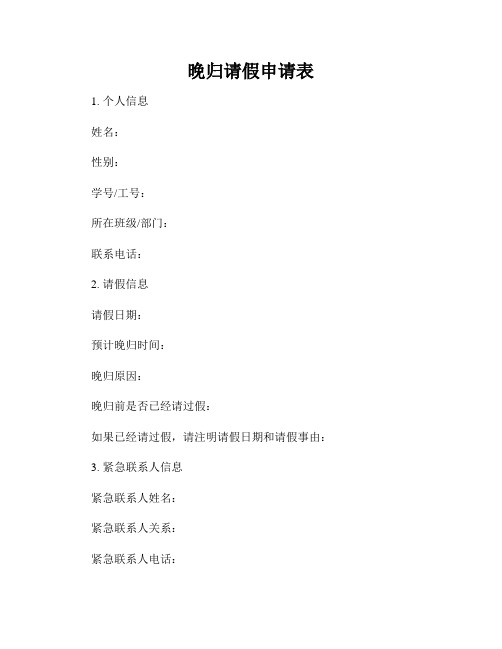 晚归请假申请表

1. 个人信息

姓名：

性别：

学号/工号：

所在班级/部门：

联系电话：

2. 请假信息

请假日期：

预计晚归时间：

晚归原因：

晚归前是否已经请过假：

如果已经请过假，请注明请假日期和请假事由：

3. 紧急联系人信息

紧急联系人姓名：

紧急联系人关系：

紧急联系人电话：